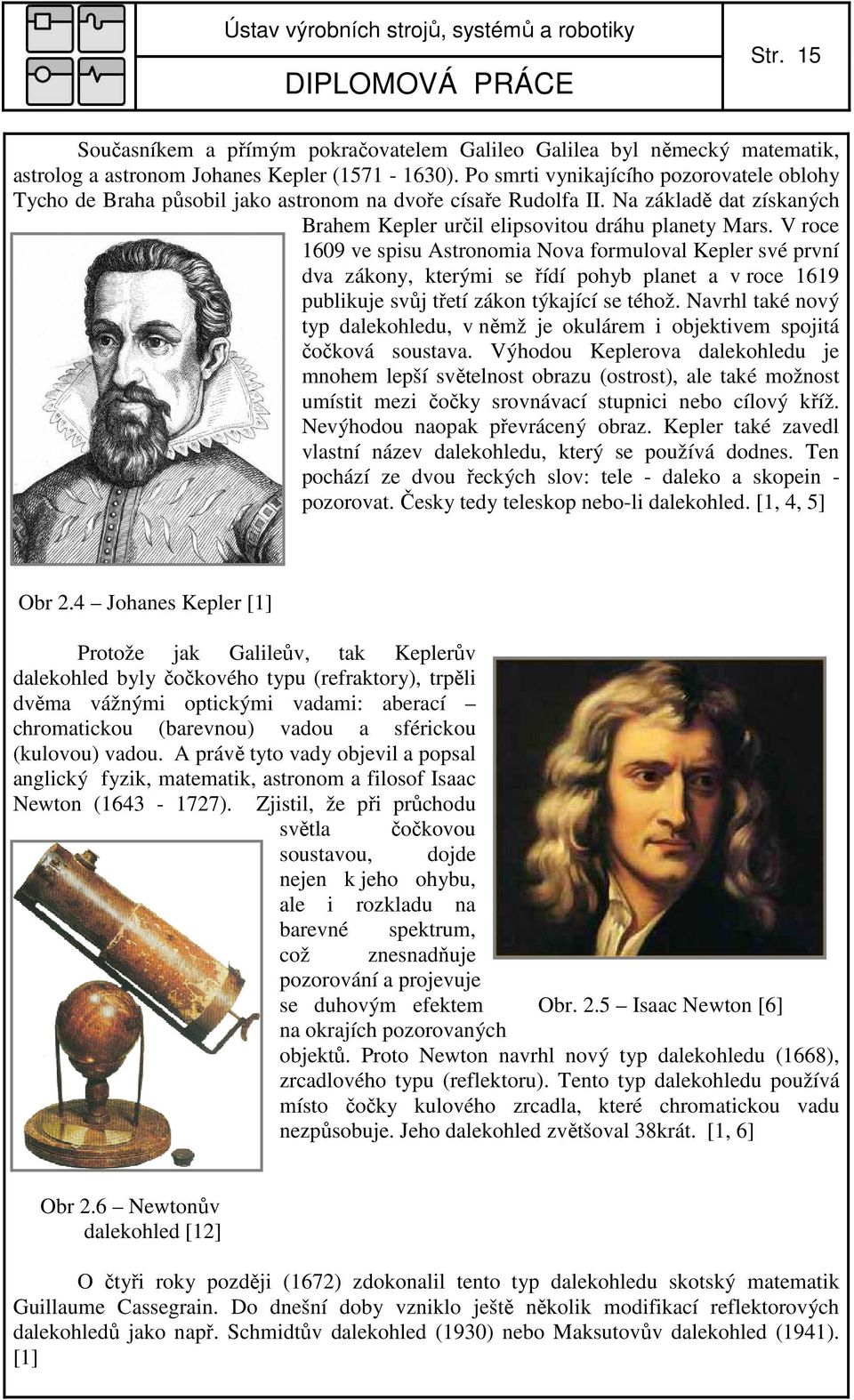 Ústav výrobních strojů, systémů a robotiky

DIPLOMOVÁ PRÁCE

Str. 15

Současníkem a přímým pokračovatelem Galileo Galilea byl německý matematik, astrolog a astronom Johanes Kepler (1571 - 1630). Po smrti vynikajícího pozorovatele oblohy Tycho de Braha působil jako astronom na dvoře císaře Rudolfa II. Na základě dat získaných Brahem Kepler určil elipsovitou dráhu planety Mars. V roce 1609 ve spisu Astronomia Nova formuloval Kepler své první dva zákony, kterými se řídí pohyb planet a v roce 1619 publikuje svůj třetí zákon týkající se téhož. Navrhl také nový typ dalekohledu, v němž je okulárem i objektivem spojitá čočková soustava. Výhodou Keplerova dalekohledu je mnohem lepší světelnost obrazu (ostrost), ale také možnost umístit mezi čočky srovnávací stupnici nebo cílový kříž. Nevýhodou naopak převrácený obraz. Kepler také zavedl vlastní název dalekohledu, který se používá dodnes. Ten pochází ze dvou řeckých slov: tele - daleko a skopein - pozorovat. Česky tedy teleskop nebo-li dalekohled. [1, 4, 5]

Obr 2.4 – Johanes Kepler [1]

Protože jak Galileův, tak Keplerův dalekohled byly čočkového typu (refraktory), trpěli dvěma vážnými optickými vadami: aberací – chromatickou (barevnou) vadou a sférickou (kulovou) vadou. A právě tyto vady objevil a popsal anglický fyzik, matematik, astronom a filosof Isaac Newton (1643 - 1727). Zjistil, že při průchodu světla čočkovou soustavou, dojde nejen k jeho ohybu, ale i rozkladu na barevné spektrum, což znesnadňuje pozorování a projevuje se duhovým efektem na okrajích pozorovaných objektů. Proto Newton navrhl nový typ dalekohledu (1668), zrcadlového typu (reflektoru). Tento typ dalekohledu používá místo čočky kulového zrcadla, které chromatickou vadu nezpůsobuje. Jeho dalekohled zvětšoval 38krát. [1, 6]

Obr. 2.5 – Isaac Newton [6]

Obr 2.6 – Newtonův dalekohled [12]

O čtyři roky později (1672) zdokonalil tento typ dalekohledu skotský matematik Guillaume Cassegrain. Do dnešní doby vzniklo ještě několik modifikací reflektorových dalekohledů jako např. Schmidtův dalekohled (1930) nebo Maksutovův dalekohled (1941). [1]